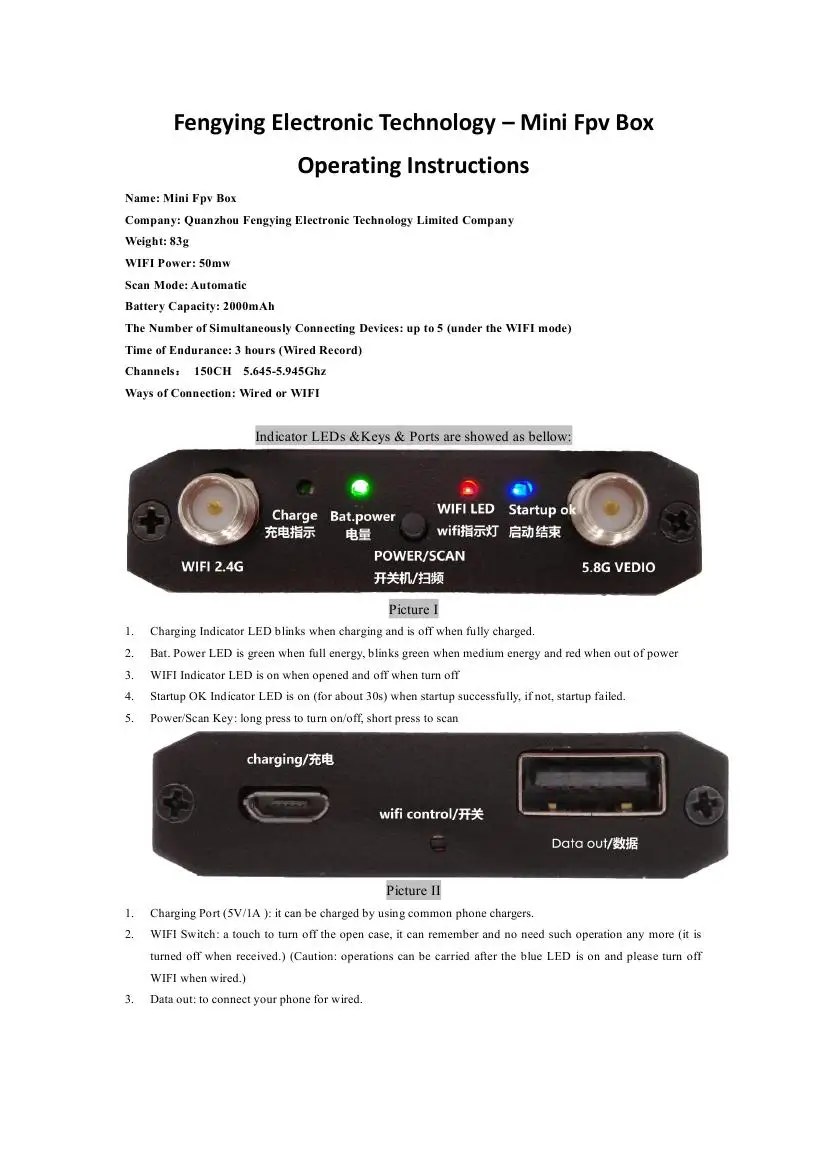 Fengying Electronic Technology – Mini Fpv Box

Operating Instructions

Name: Mini Fpv Box

Company: Quanzhou Fengying Electronic Technology Limited Company

Weight: 83g

WIFI Power: 50mw

Scan Mode: Automatic

Battery Capacity: 2000mAh

The Number of Simultaneously Connecting Devices: up to 5 (under the WIFI mode)

Time of Endurance: 3 hours (Wired Record)

Channels： 150CH 5.645-5.945Ghz

Ways of Connection: Wired or WIFI

Indicator LEDs &Keys & Ports are showed as bellow:

WIFI 2.4G
Charge
充电指示
Bat.power
电量
POWER/SCAN
开关机/扫频
WIFI LED
wifi指示灯
Startup ok
启动结束
5.8G VEDIO

Picture I

1. Charging Indicator LED blinks when charging and is off when fully charged.
2. Bat. Power LED is green when full energy, blinks green when medium energy and red when out of power
3. WIFI Indicator LED is on when opened and off when turn off
4. Startup OK Indicator LED is on (for about 30s) when startup successfully, if not, startup failed.
5. Power/Scan Key: long press to turn on/off, short press to scan

charging/充电
wifi control/开关
Data out/数据

Picture II

1. Charging Port (5V/1A ): it can be charged by using common phone chargers.
2. WIFI Switch: a touch to turn off the open case, it can remember and no need such operation any more (it is turned off when received.) (Caution: operations can be carried after the blue LED is on and please turn off WIFI when wired.)
3. Data out: to connect your phone for wired.